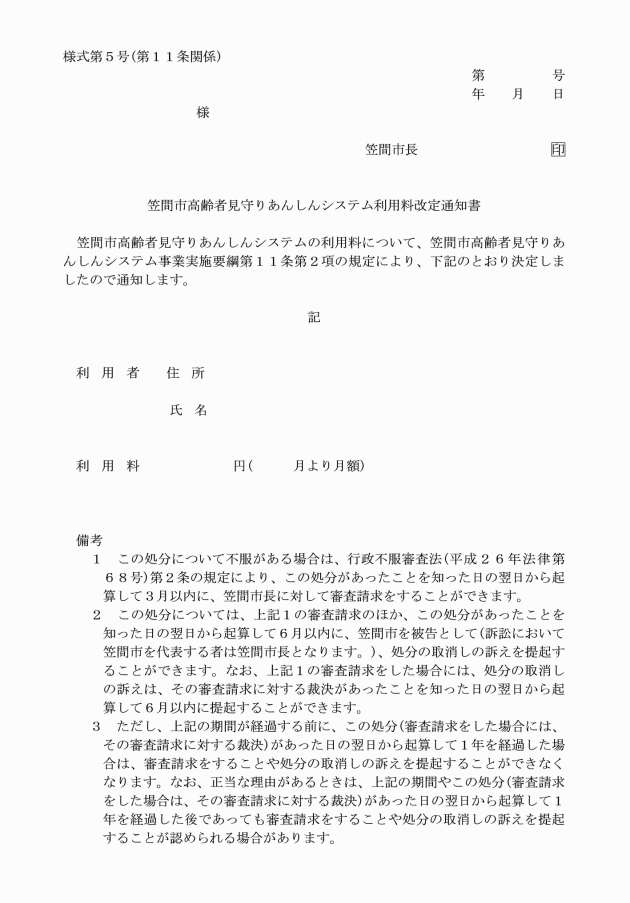 様式第５号(第１１条関係)

第　　　号
年　月　日

様

笠間市長　　　　　印

笠間市高齢者見守りあんしんシステム利用料改定通知書

笠間市高齢者見守りあんしんシステムの利用料について、笠間市高齢者見守りあんしんシステム事業実施要綱第１１条第２項の規定により、下記のとおり決定しましたので通知します。

記

利　用　者　　住　所

氏　名

利　用　料　　　　　円(　　月より月額)

備考
１　この処分について不服がある場合は、行政不服審査法(平成２６年法律第６８号)第２条の規定により、この処分があったことを知った日の翌日から起算して３月以内に、笠間市長に対して審査請求をすることができます。
２　この処分については、上記１の審査請求のほか、この処分があったことを知った日の翌日から起算して６月以内に、笠間市を被告として(訴訟において笠間市を代表する者は笠間市長となります。)、処分の取消しの訴えを提起することができます。なお、上記１の審査請求をした場合には、処分の取消しの訴えは、その審査請求に対する裁決があったことを知った日の翌日から起算して６月以内に提起することができます。
３　ただし、上記の期間が経過する前に、この処分(審査請求をした場合には、その審査請求に対する裁決)があった日の翌日から起算して１年を経過した場合は、審査請求をすることや処分の取消しの訴えを提起することができなくなります。なお、正当な理由があるときは、上記の期間やこの処分(審査請求をした場合は、その審査請求に対する裁決)があった日の翌日から起算して１年を経過した後であっても審査請求をすることや処分の取消しの訴えを提起することが認められる場合があります。